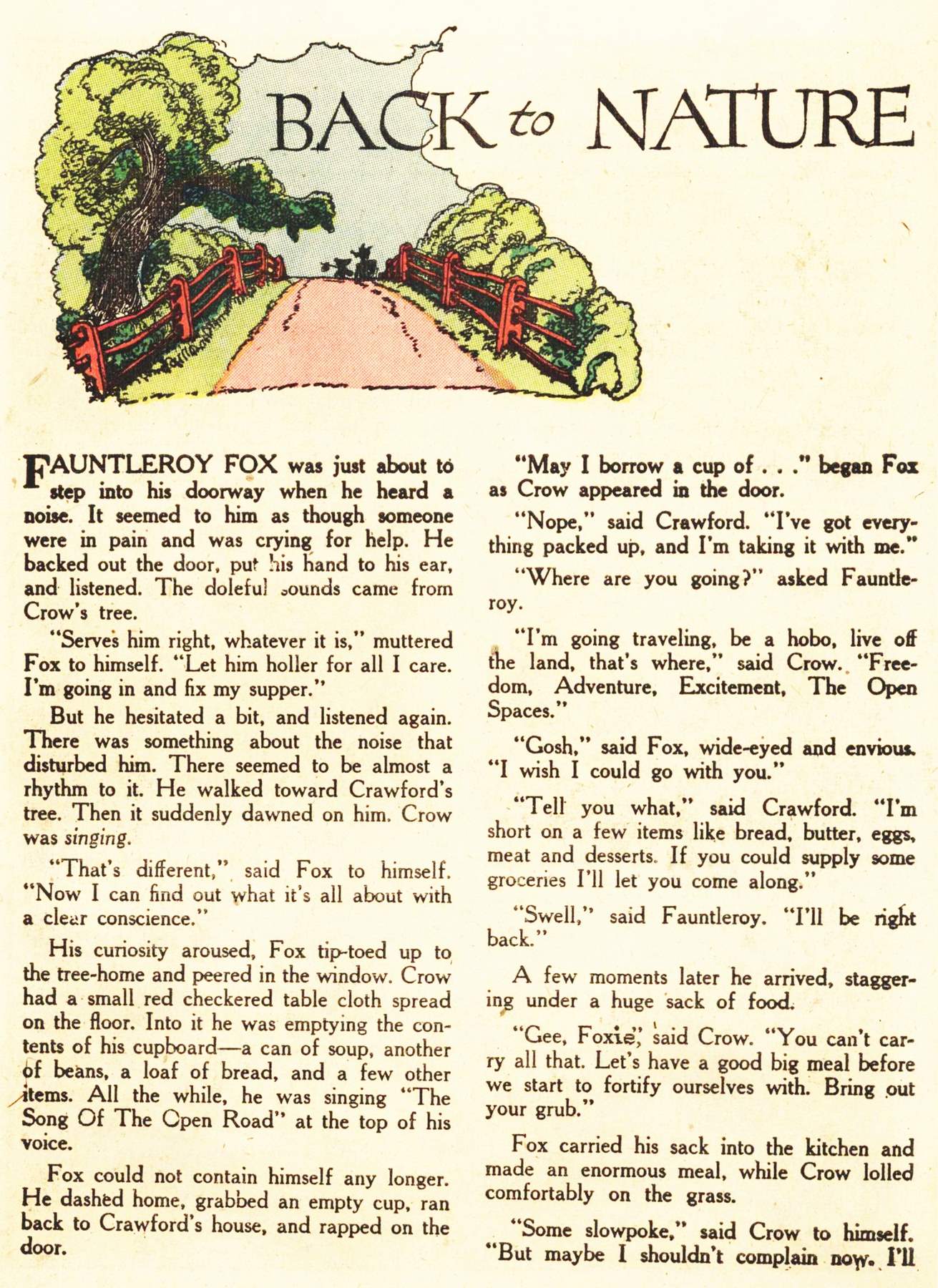 BACK to NATURE

FAUNTLEROY FOX was just about to step into his doorway when he heard a noise. It seemed to him as though someone were in pain and was crying for help. He backed out the door, put his hand to his ear, and listened. The doleful sounds came from Crow's tree.

"Serves him right, whatever it is," muttered Fox to himself. "Let him holler for all I care. I'm going in and fix my supper."

But he hesitated a bit, and listened again. There was something about the noise that disturbed him. There seemed to be almost a rhythm to it. He walked toward Crawford's tree. Then it suddenly dawned on him. Crow was singing.

"That's different," said Fox to himself. "Now I can find out what it's all about with a clear conscience."

His curiosity aroused, Fox tip-toed up to the tree-home and peered in the window. Crow had a small red checkered table cloth spread on the floor. Into it he was emptying the contents of his cupboard—a can of soup, another of beans, a loaf of bread, and a few other items. All the while, he was singing "The Song Of The Open Road" at the top of his voice.

Fox could not contain himself any longer. He dashed home, grabbed an empty cup, ran back to Crawford's house, and rapped on the door.

"May I borrow a cup of . . ." began Fox as Crow appeared in the door.

"Nope," said Crawford. "I've got everything packed up, and I'm taking it with me."

"Where are you going?" asked Fauntleroy.

"I'm going traveling, be a hobo, live off the land, that's where," said Crow. "Freedom, Adventure, Excitement, The Open Spaces."

"Gosh," said Fox, wide-eyed and envious. "I wish I could go with you."

"Tell you what," said Crawford. "I'm short on a few items like bread, butter, eggs, meat and desserts. If you could supply some groceries I'll let you come along."

"Swell," said Fauntleroy. "I'll be right back."

A few moments later he arrived, staggering under a huge sack of food.

"Gee, Foxie," said Crow. "You can't carry all that. Let's have a good big meal before we start to fortify ourselves with. Bring out your grub."

Fox carried his sack into the kitchen and made an enormous meal, while Crow lolled comfortably on the grass.

"Some slowpoke," said Crow to himself. "But maybe I shouldn't complain now. I'll